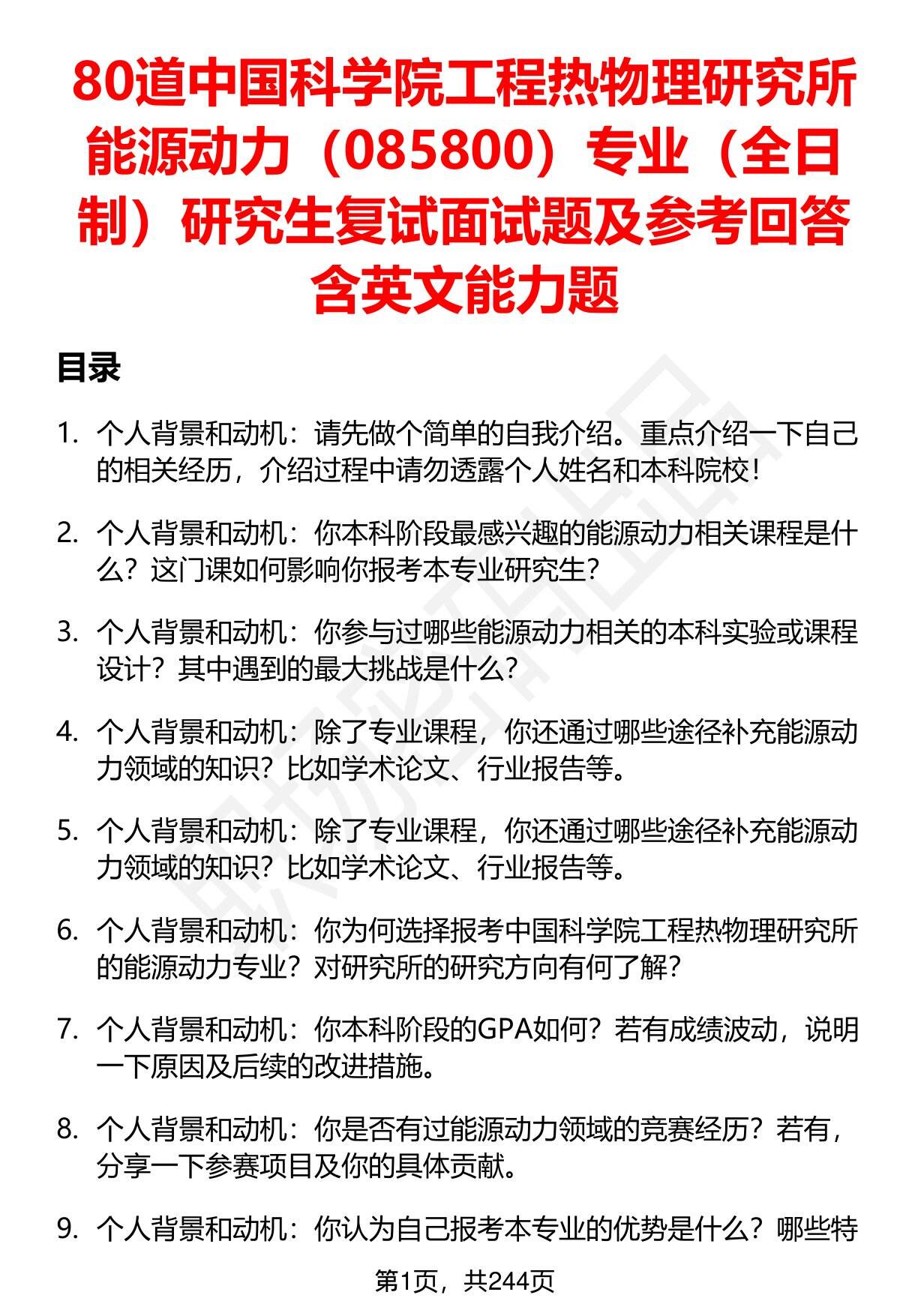 80道中国科学院工程热物理研究所能源动力（085800）专业（全日制）研究生复试面试题及参考回答含英文能力题

目录

1. 个人背景和动机：请先做个简单的自我介绍。重点介绍一下自己的相关经历，介绍过程中请勿透露个人姓名和本科院校！

2. 个人背景和动机：你本科阶段最感兴趣的能源动力相关课程是什么？这门课如何影响你报考本专业研究生？

3. 个人背景和动机：你参与过哪些能源动力相关的本科实验或课程设计？其中遇到的最大挑战是什么？

4. 个人背景和动机：除了专业课程，你还通过哪些途径补充能源动力领域的知识？比如学术论文、行业报告等。

5. 个人背景和动机：除了专业课程，你还通过哪些途径补充能源动力领域的知识？比如学术论文、行业报告等。

6. 个人背景和动机：你为何选择报考中国科学院工程热物理研究所的能源动力专业？对研究所的研究方向有何了解？

7. 个人背景和动机：你本科阶段的GPA如何？若有成绩波动，说明一下原因及后续的改进措施。

8. 个人背景和动机：你是否有过能源动力领域的竞赛经历？若有，分享一下参赛项目及你的具体贡献。

9. 个人背景和动机：你认为自己报考本专业的优势是什么？哪些特

第1页，共244页